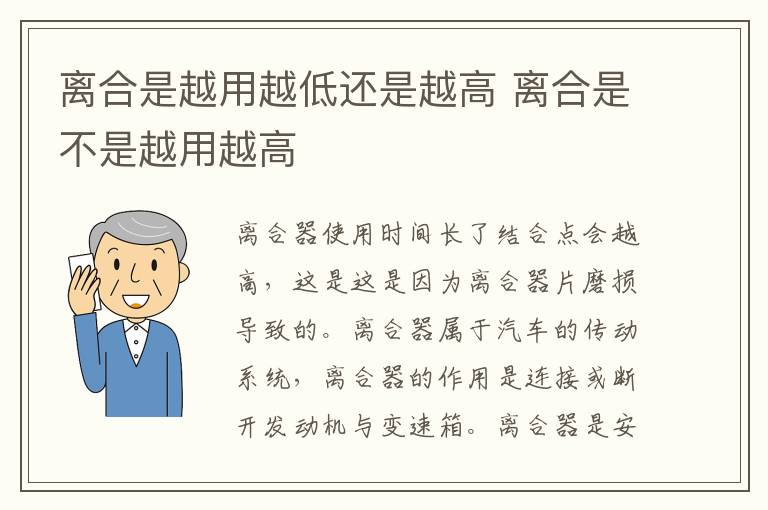 离合是越用越低还是越高 离合是不是越用越高

离合器使用时间长了结合点会越高，这是这是因为离合器片磨损导致的。离合器属于汽车的传动系统，离合器的作用是连接或断开发动机与变速箱。离合器是安